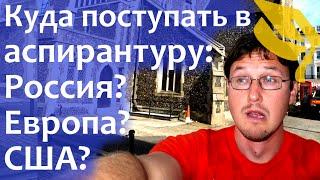 Куда поступать в аспирантуру: Россия? Европа? США?